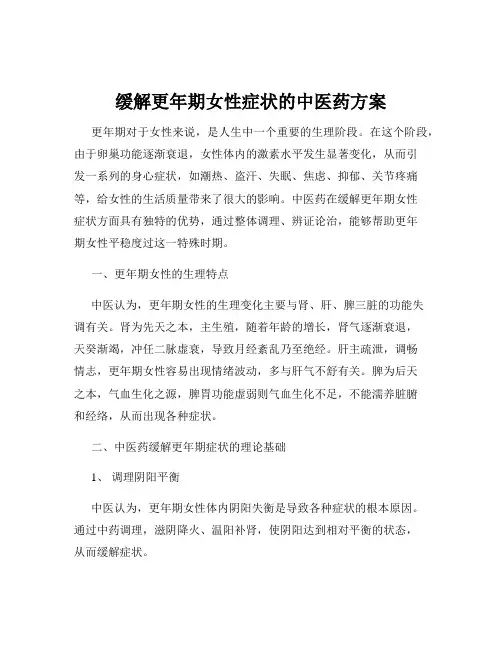 缓解更年期女性症状的中医药方案

更年期对于女性来说，是人生中一个重要的生理阶段。在这个阶段，由于卵巢功能逐渐衰退，女性体内的激素水平发生显著变化，从而引发一系列的身心症状，如潮热、盗汗、失眠、焦虑、抑郁、关节疼痛等，给女性的生活质量带来了很大的影响。中医药在缓解更年期女性症状方面具有独特的优势，通过整体调理、辨证论治，能够帮助更年期女性平稳度过这一特殊时期。

一、更年期女性的生理特点

中医认为，更年期女性的生理变化主要与肾、肝、脾三脏的功能失调有关。肾为先天之本，主生殖，随着年龄的增长，肾气逐渐衰退，天癸渐竭，冲任二脉虚衰，导致月经紊乱乃至绝经。肝主疏泄，调畅情志，更年期女性容易出现情绪波动，多与肝气不舒有关。脾为后天之本，气血生化之源，脾胃功能虚弱则气血生化不足，不能濡养脏腑和经络，从而出现各种症状。

二、中医药缓解更年期症状的理论基础

1、 调理阴阳平衡

中医认为，更年期女性体内阴阳失衡是导致各种症状的根本原因。通过中药调理，滋阴降火、温阳补肾，使阴阳达到相对平衡的状态，从而缓解症状。